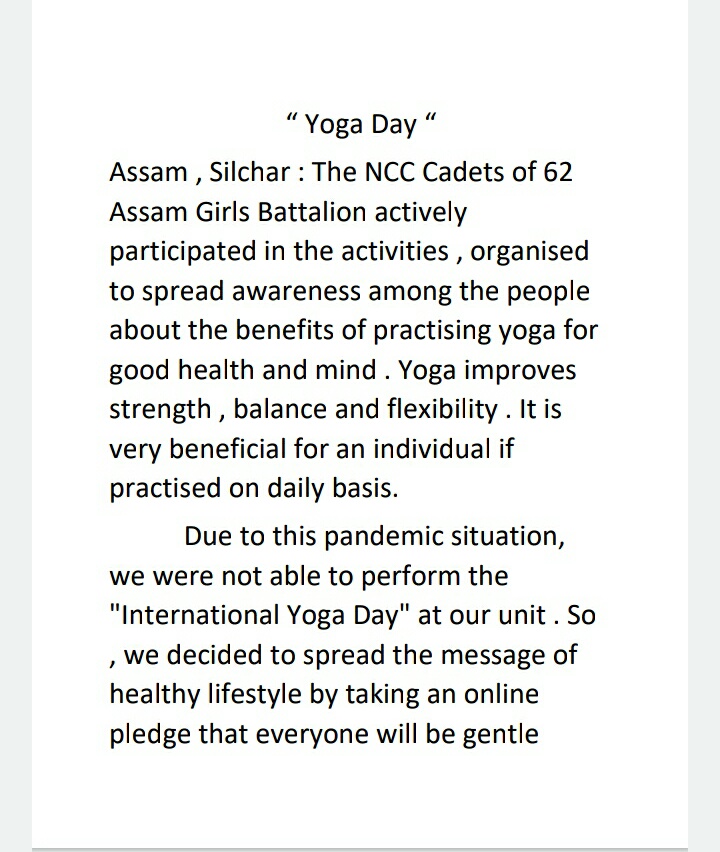 “ Yoga Day “

Assam , Silchar : The NCC Cadets of 62 Assam Girls Battalion actively participated in the activities , organised to spread awareness among the people about the benefits of practising yoga for good health and mind . Yoga improves strength , balance and flexibility . It is very beneficial for an individual if practised on daily basis.

Due to this pandemic situation, we were not able to perform the "International Yoga Day" at our unit . So , we decided to spread the message of healthy lifestyle by taking an online pledge that everyone will be gentle